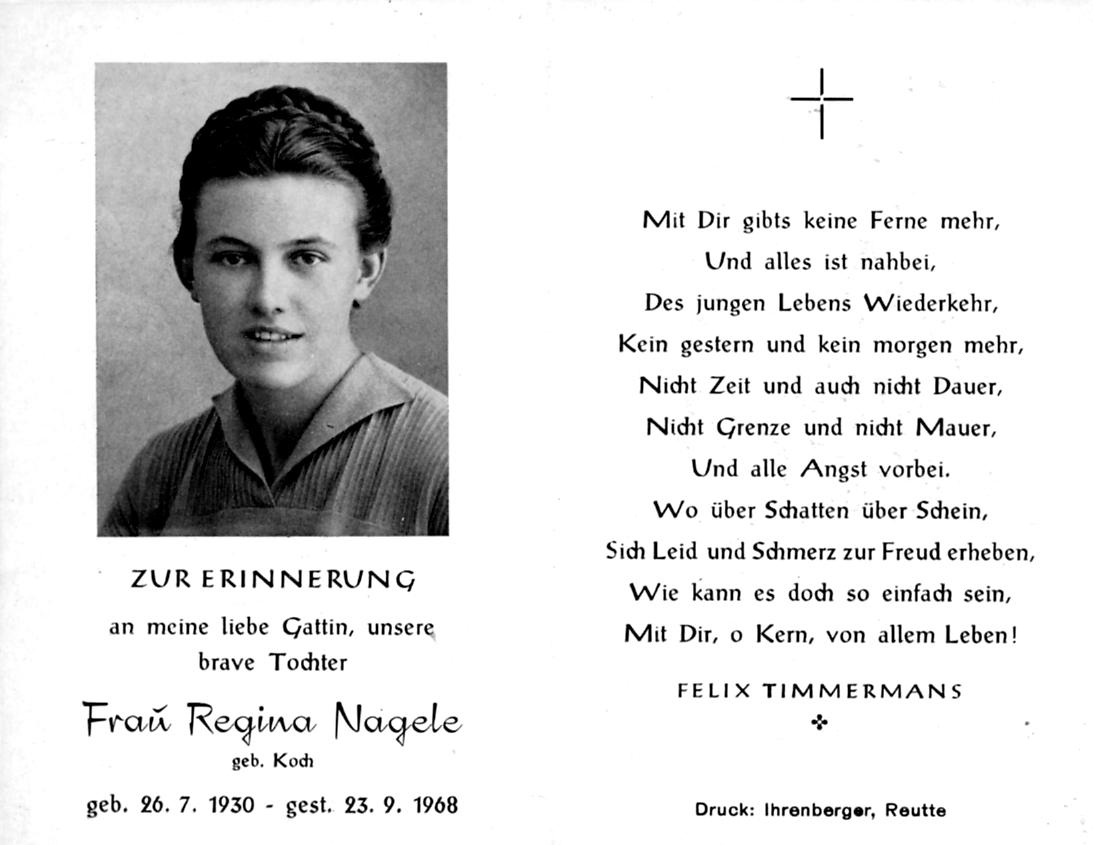 ZUR ERINNERUNG
an meine liebe Gattin, unsere brave Tochter

Frau Regina Nagele
geb. Koch

geb. 26. 7. 1930 - gest. 23. 9. 1968

Mit Dir gibts keine Ferne mehr,
Und alles ist nahbei,
Des jungen Lebens Wiederkehr,
Kein gestern und kein morgen mehr,
Nicht Zeit und auch nicht Dauer,
Nicht Grenze und nicht Mauer,
Und alle Angst vorbei.
Wo über Schatten über Schein,
Sich Leid und Schmerz zur Freud erheben,
Wie kann es doch so einfach sein,
Mit Dir, o Kern, von allem Leben!

FELIX TIMMERMANS

Druck: Ihrenberger, Reutte